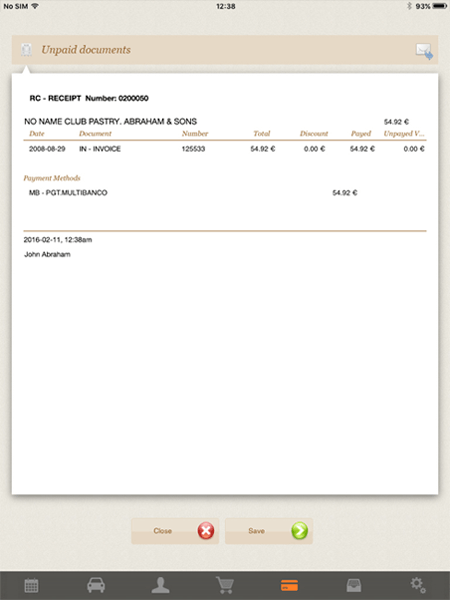 No SIM 12:38 93%

Unpaid documents

RC - RECEIPT Number: 0200050

NO NAME CLUB PASTRY. ABRAHAM & SONS 54.92 €

| Date | Document | Number | Total | Discount | Payed | Unpayed V... |
|---|---|---|---|---|---|---|
| 2008-08-29 | IN - INVOICE | 125533 | 54.92 € | 0.00 € | 54.92 € | 0.00 € |

Payment Methods

MB - PGT.MULTIBANCO 54.92 €

2016-02-11, 12:38am

John Abraham

Close

Save